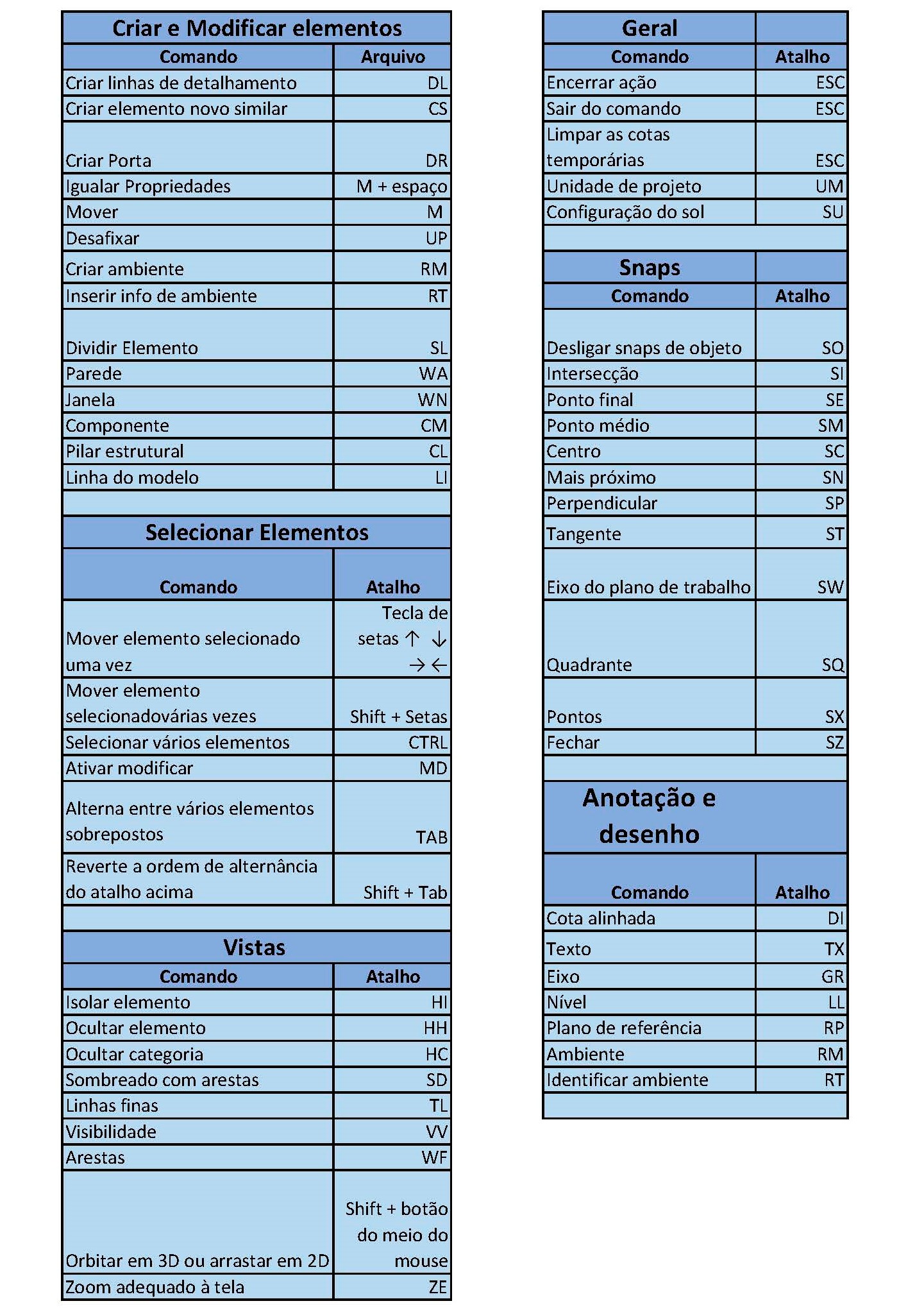 Criar e Modificar elementos

| Comando | Arquivo |
|---|---|
| Criar linhas de detalhamento | DL |
| Criar elemento novo similar | CS |
| Criar Porta | DR |
| Igualar Propriedades | M + espaço |
| Mover | M |
| Desafixar | UP |
| Criar ambiente | RM |
| Inserir info de ambiente | RT |
| Dividir Elemento | SL |
| Parede | WA |
| Janela | WN |
| Componente | CM |
| Pilar estrutural | CL |
| Linha do modelo | LI |

Selecionar Elementos

| Comando | Atalho |
|---|---|
| Mover elemento selecionado uma vez | Tecla de setas ↑ ↓ → ← |
| Mover elemento selecionadovárias vezes | Shift + Setas |
| Selecionar vários elementos | CTRL |
| Ativar modificar | MD |
| Alterna entre vários elementos sobrepostos | TAB |
| Reverte a ordem de alternância do atalho acima | Shift + Tab |

Vistas

| Comando | Atalho |
|---|---|
| Isolar elemento | HI |
| Ocultar elemento | HH |
| Ocultar categoria | HC |
| Sombreado com arestas | SD |
| Linhas finas | TL |
| Visibilidade | VV |
| Arestas | WF |
| Orbitar em 3D ou arrastar em 2D | Shift + botão do meio do mouse |
| Zoom adequado à tela | ZE |

Geral

| Comando | Atalho |
|---|---|
| Encerrar ação | ESC |
| Sair do comando | ESC |
| Limpar as cotas temporárias | ESC |
| Unidade de projeto | UM |
| Configuração do sol | SU |

Snaps

| Comando | Atalho |
|---|---|
| Desligar snaps de objeto | SO |
| Intersecção | SI |
| Ponto final | SE |
| Ponto médio | SM |
| Centro | SC |
| Mais próximo | SN |
| Perpendicular | SP |
| Tangente | ST |
| Eixo do plano de trabalho | SW |
| Quadrante | SQ |
| Pontos | SX |
| Fechar | SZ |

Anotação e desenho

| Comando | Atalho |
|---|---|
| Cota alinhada | DI |
| Texto | TX |
| Eixo | GR |
| Nível | LL |
| Plano de referência | RP |
| Ambiente | RM |
| Identificar ambiente | RT |